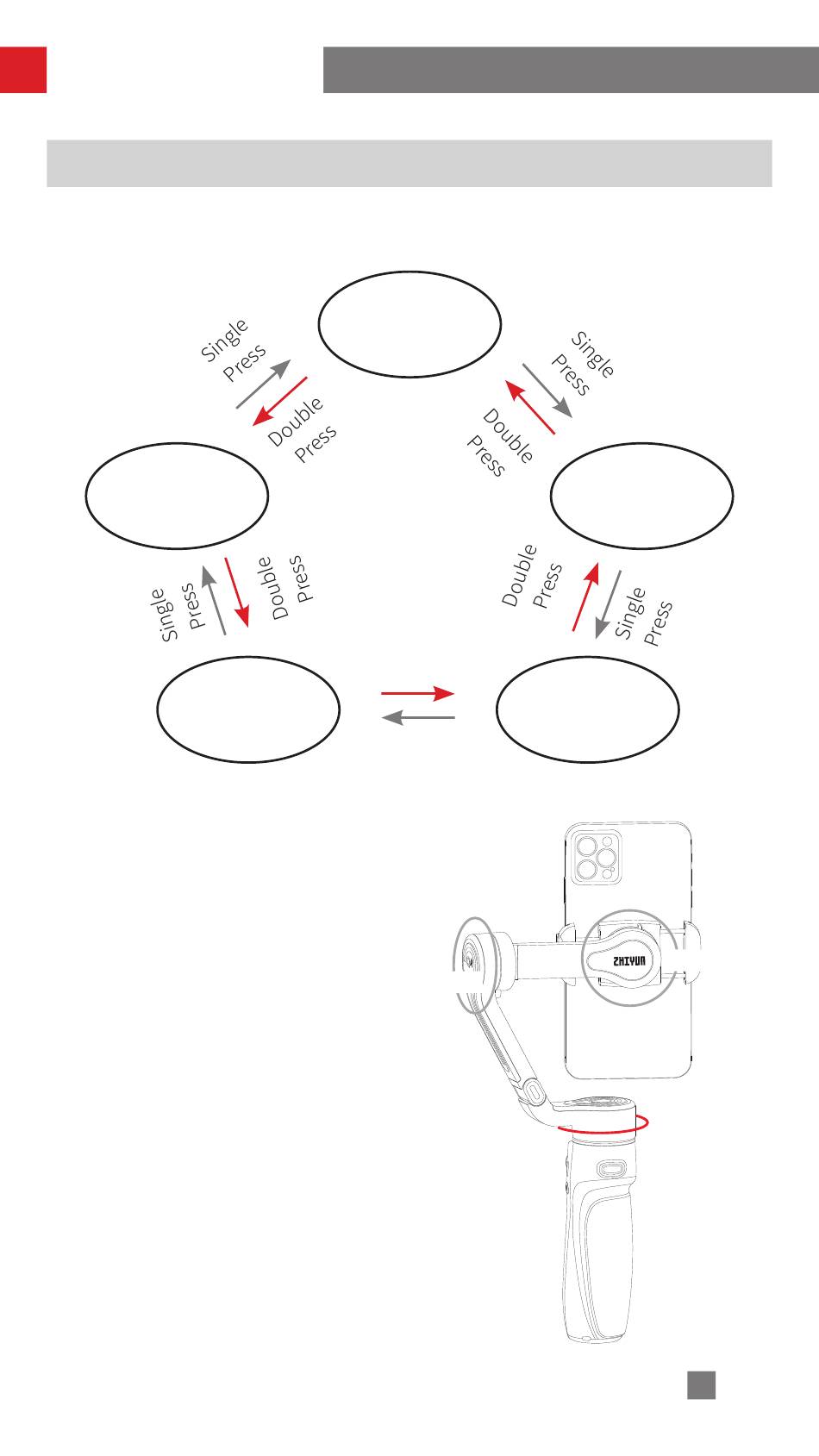 Single Press

Double Press

Single Press

Double Press

Single Press

Double Press

Double Press

Single Press

ZHIYUN